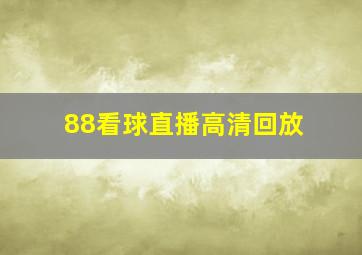 88看球直播高清回放